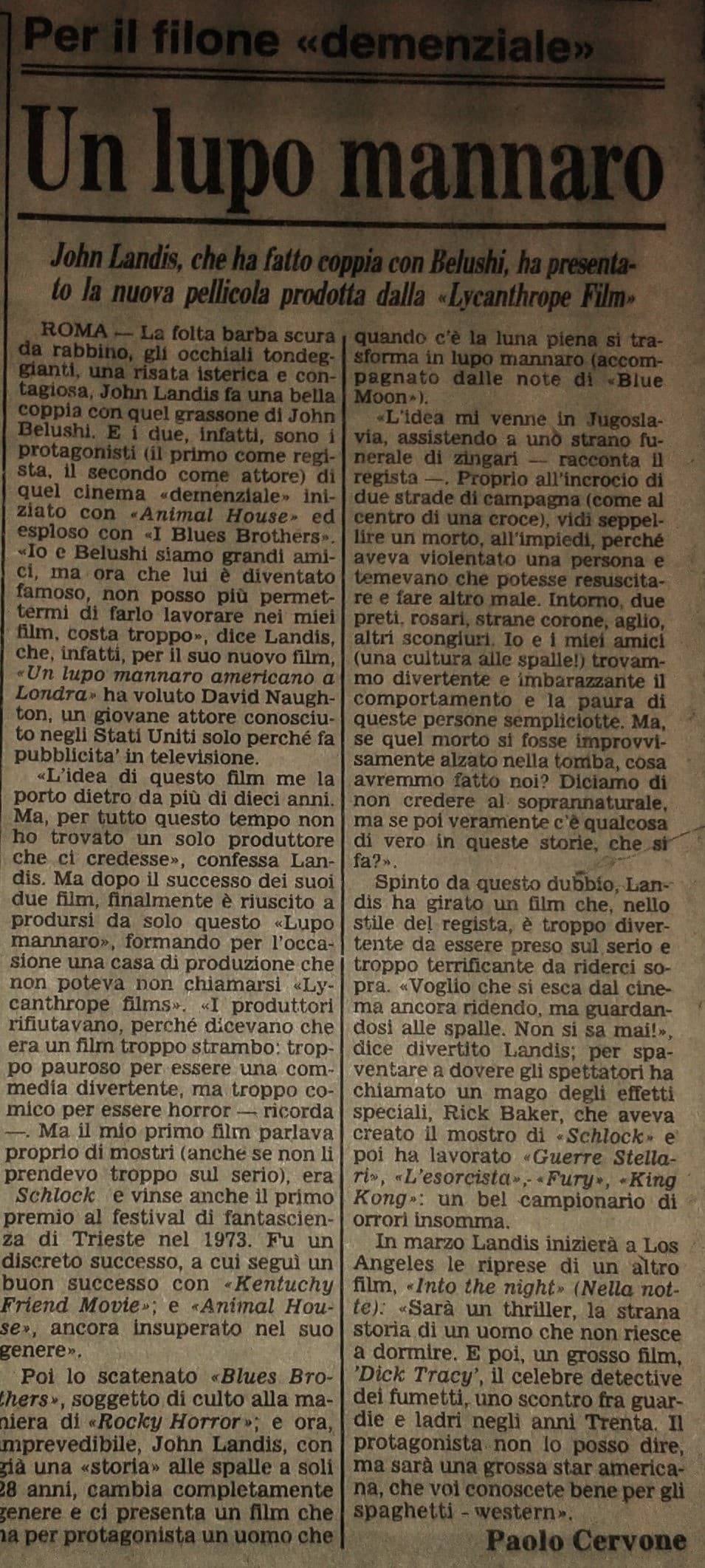 Per il filone «demenziale»

Un lupo mannaro

John Landis, che ha fatto coppia con Belushi, ha presentato la nuova pellicola prodotta dalla «Lycanthrope Film»

ROMA — La folta barba scura da rabbino, gli occhiali tondeggianti, una risata isterica e contagiosa, John Landis fa una bella coppia con quel grassone di John Belushi. E i due, infatti, sono i protagonisti (il primo come regista, il secondo come attore) di quel cinema «demenziale» iniziato con «Animal House» ed esploso con «I Blues Brothers». «Io e Belushi siamo grandi amici, ma ora che lui è diventato famoso, non posso più permettermi di farlo lavorare nei miei film, costa troppo», dice Landis, che, infatti, per il suo nuovo film, «Un lupo mannaro americano a Londra» ha voluto David Naughton, un giovane attore conosciuto negli Stati Uniti solo perché fa pubblicita' in televisione.

«L'idea di questo film me la porto dietro da più di dieci anni. Ma, per tutto questo tempo non ho trovato un solo produttore che ci credesse», confessa Landis. Ma dopo il successo dei suoi due film, finalmente è riuscito a prodursi da solo questo «Lupo mannaro», formando per l'occasione una casa di produzione che non poteva non chiamarsi «Lycanthrope films». «I produttori rifiutavano, perché dicevano che era un film troppo strambo: troppo pauroso per essere una commedia divertente, ma troppo comico per essere horror — ricorda —. Ma il mio primo film parlava proprio di mostri (anche se non li prendevo troppo sul serio), era Schlock e vinse anche il primo premio al festival di fantascienza di Trieste nel 1973. Fu un discreto successo, a cui seguì un buon successo con «Kentuchy Friend Movie»; e «Animal House», ancora insuperato nel suo genere».

Poi lo scatenato «Blues Brothers», soggetto di culto alla maniera di «Rocky Horror»; e ora, imprevedibile, John Landis, con già una «storia» alle spalle a soli 28 anni, cambia completamente genere e ci presenta un film che ha per protagonista un uomo che quando c'è la luna piena si trasforma in lupo mannaro (accompagnato dalle note di «Blue Moon»).

«L'idea mi venne in Jugoslavia, assistendo a unò strano funerale di zingari — racconta il regista —. Proprio all'incrocio di due strade di campagna (come al centro di una croce), vidi seppellire un morto, all'impiedi, perché aveva violentato una persona e temevano che potesse resuscitare e fare altro male. Intorno, due preti, rosari, strane corone, aglio, altri scongiuri. Io e i miei amici (una cultura alle spalle!) trovammo divertente e imbarazzante il comportamento e la paura di queste persone sempliciotte. Ma, se quel morto si fosse improvvisamente alzato nella tomba, cosa avremmo fatto noi? Diciamo di non credere al soprannaturale, ma se poi veramente c'è qualcosa di vero in queste storie, che si fa?».

Spinto da questo dubbio, Landis ha girato un film che, nello stile del regista, è troppo divertente da essere preso sul serio e troppo terrificante da riderci sopra. «Voglio che si esca dal cinema ancora ridendo, ma guardandosi alle spalle. Non si sa mai!», dice divertito Landis; per spaventare a dovere gli spettatori ha chiamato un mago degli effetti speciali, Rick Baker, che aveva creato il mostro di «Schlock» e poi ha lavorato «Guerre Stellari», «L'esorcista», «Fury», «King Kong»: un bel campionario di orrori insomma.

In marzo Landis inizierà a Los Angeles le riprese di un altro film, «Into the night» (Nella notte): «Sarà un thriller, la strana storia di un uomo che non riesce a dormire. E poi, un grosso film, 'Dick Tracy', il celebre detective dei fumetti, uno scontro fra guardie e ladri negli anni Trenta. Il protagonista non lo posso dire, ma sarà una grossa star americana, che voi conoscete bene per gli spaghetti - western».

Paolo Cervone